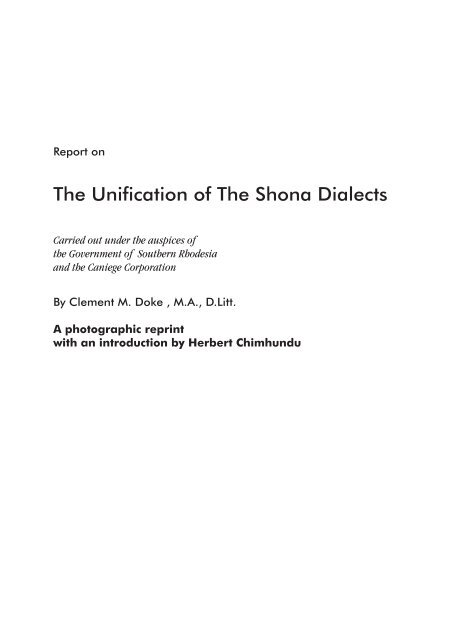 Report on

The Unification of The Shona Dialects

Carried out under the auspices of the Government of Southern Rhodesia and the Caniege Corporation

By Clement M. Doke , M.A., D.Litt.

A photographic reprint with an introduction by Herbert Chimhundu